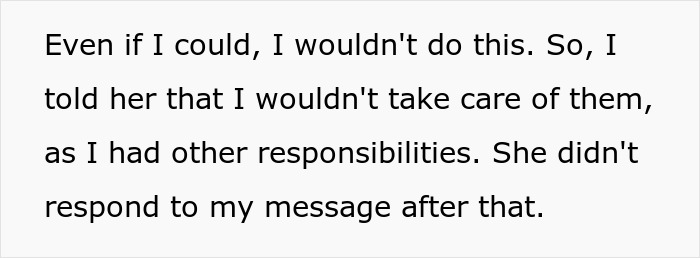 Even if I could, I wouldn't do this. So, I told her that I wouldn't take care of them, as I had other responsibilities. She didn't respond to my message after that.